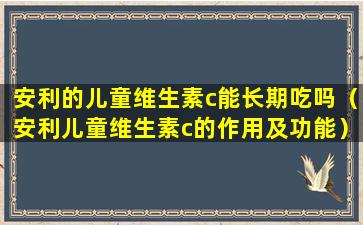 安利的儿童维生素c能长期吃吗（安利儿童维生素c的作用及功能）